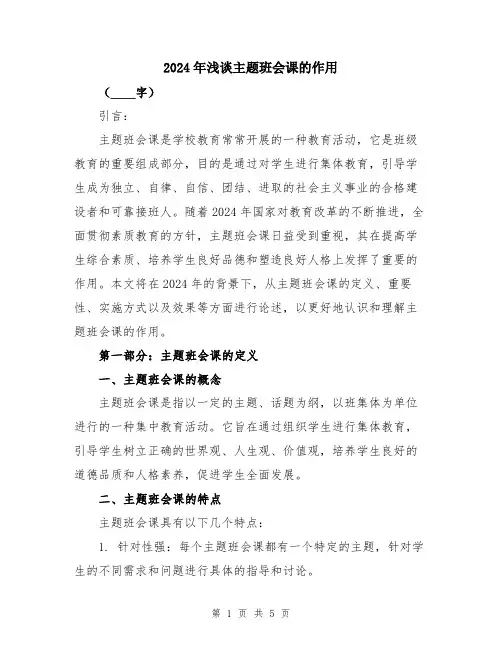 2024年浅谈主题班会课的作用

（____字）

引言：

主题班会课是学校教育常常开展的一种教育活动，它是班级教育的重要组成部分，目的是通过对学生进行集体教育，引导学生成为独立、自律、自信、团结、进取的社会主义事业的合格建设者和可靠接班人。随着2024年国家对教育改革的不断推进，全面贯彻素质教育的方针，主题班会课日益受到重视，其在提高学生综合素质、培养学生良好品德和塑造良好人格上发挥了重要的作用。本文将在2024年的背景下，从主题班会课的定义、重要性、实施方式以及效果等方面进行论述，以更好地认识和理解主题班会课的作用。

第一部分：主题班会课的定义

一、主题班会课的概念

主题班会课是指以一定的主题、话题为纲，以班集体为单位进行的一种集中教育活动。它旨在通过组织学生进行集体教育，引导学生树立正确的世界观、人生观、价值观，培养学生良好的道德品质和人格素养，促进学生全面发展。

二、主题班会课的特点

主题班会课具有以下几个特点：

1. 针对性强：每个主题班会课都有一个特定的主题，针对学生的不同需求和问题进行具体的指导和讨论。

第 1 页 共 5 页